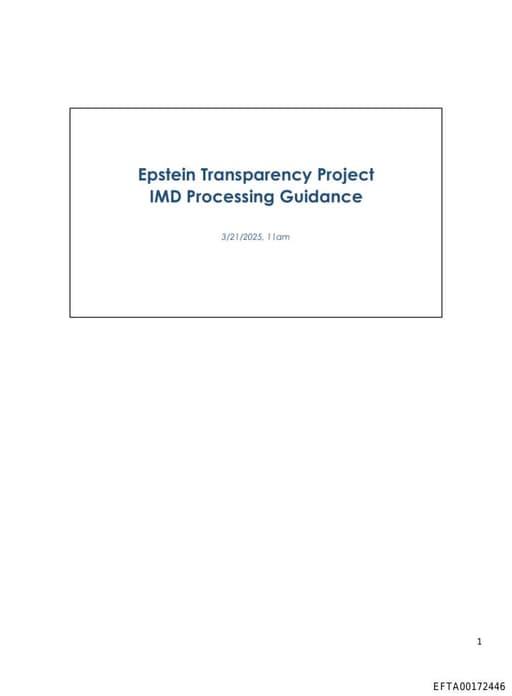 Epstein Transparency Project
IMD Processing Guidance

3/21/2025, 11am

1

EFTA00172446